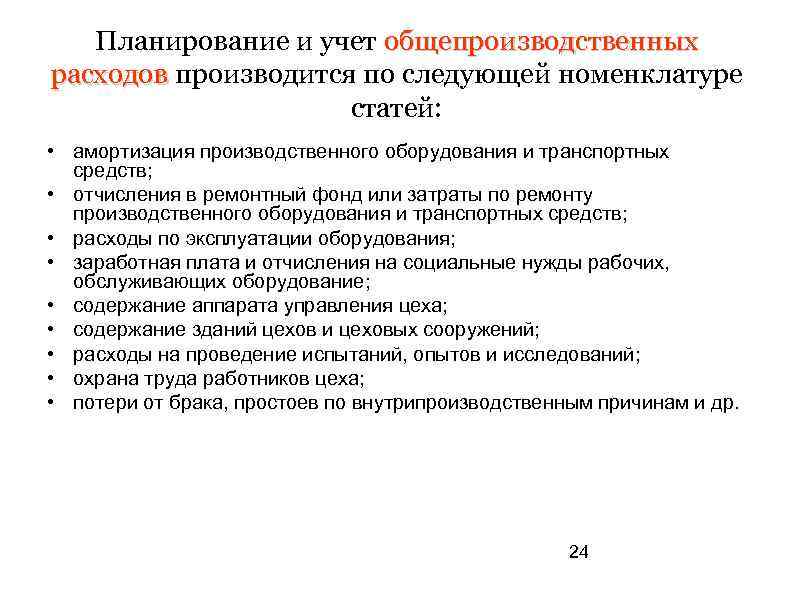 Планирование и учет общепроизводственных расходов производится по следующей номенклатуре статей:

• амортизация производственного оборудования и транспортных средств;
• отчисления в ремонтный фонд или затраты по ремонту производственного оборудования и транспортных средств;
• расходы по эксплуатации оборудования;
• заработная плата и отчисления на социальные нужды рабочих, обслуживающих оборудование;
• содержание аппарата управления цеха;
• содержание зданий цехов и цеховых сооружений;
• расходы на проведение испытаний, опытов и исследований;
• охрана труда работников цеха;
• потери от брака, простоев по внутрипроизводственным причинам и др.

24